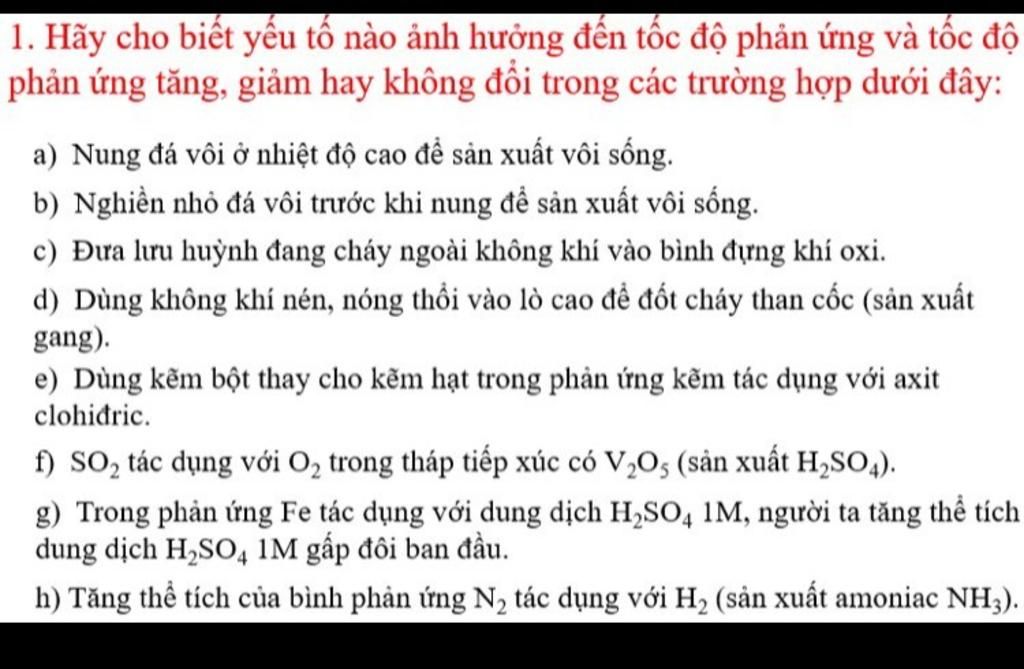 1. Hãy cho biết yếu tố nào ảnh hưởng đến tốc độ phản ứng và tốc độ phản ứng tăng, giảm hay không đổi trong các trường hợp dưới đây:

a) Nung đá vôi ở nhiệt độ cao để sản xuất vôi sống.

b) Nghiền nhỏ đá vôi trước khi nung để sản xuất vôi sống.

c) Đưa lưu huỳnh đang cháy ngoài không khí vào bình đựng khí oxi.

d) Dùng không khí nén, nóng thổi vào lò cao để đốt cháy than cốc (sản xuất gang).

e) Dùng kẽm bột thay cho kẽm hạt trong phản ứng kẽm tác dụng với axit clohiđric.

f) $SO_2$ tác dụng với $O_2$ trong tháp tiếp xúc có $V_2O_5$ (sản xuất $H_2SO_4$).

g) Trong phản ứng Fe tác dụng với dung dịch $H_2SO_4$ 1M, người ta tăng thể tích dung dịch $H_2SO_4$ 1M gấp đôi ban đầu.

h) Tăng thể tích của bình phản ứng $N_2$ tác dụng với $H_2$ (sản xuất amoniac $NH_3$).